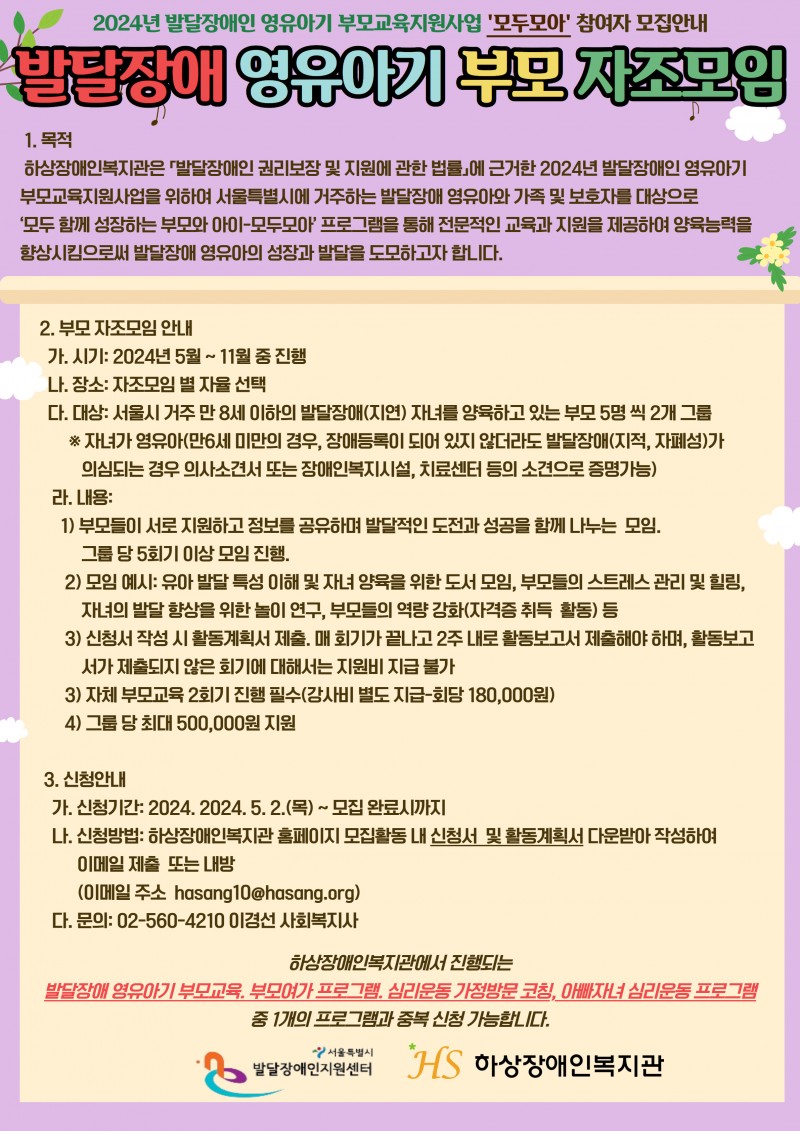 2024년 발달장애인 영유아기 부모교육지원사업 '모두모아' 참여자 모집안내

발달장애 영유아기 부모 자조모임

1. 목적

하상장애인복지관은 「발달장애인 권리보장 및 지원에 관한 법률」에 근거한 2024년 발달장애인 영유아기 부모교육지원사업을 위하여 서울특별시에 거주하는 발달장애 영유아와 가족 및 보호자를 대상으로 '모두 함께 성장하는 부모와 아이-모두모아' 프로그램을 통해 전문적인 교육과 지원을 제공하여 양육능력을 향상시킴으로써 발달장애 영유아의 성장과 발달을 도모하고자 합니다.

2. 부모 자조모임 안내

가. 시기: 2024년 5월 ~ 11월 중 진행

나. 장소: 자조모임 별 자율 선택

다. 대상: 서울시 거주 만 8세 이하의 발달장애(지연) 자녀를 양육하고 있는 부모 5명 씩 2개 그룹

※ 자녀가 영유아(만6세 미만의 경우, 장애등록이 되어 있지 않더라도 발달장애(지적, 자폐성)가 의심되는 경우 의사소견서 또는 장애인복지시설, 치료센터 등의 소견으로 증명가능)

라. 내용:

1) 부모들이 서로 지원하고 정보를 공유하며 발달적인 도전과 성공을 함께 나누는 모임. 그룹 당 5회기 이상 모임 진행.

2) 모임 예시: 유아 발달 특성 이해 및 자녀 양육을 위한 도서 모임, 부모들의 스트레스 관리 및 힐링, 자녀의 발달 향상을 위한 놀이 연구, 부모들의 역량 강화(자격증 취득 활동) 등

3) 신청서 작성 시 활동계획서 제출. 매 회기가 끝나고 2주 내로 활동보고서 제출해야 하며, 활동보고서가 제출되지 않은 회기에 대해서는 지원비 지급 불가

3) 자체 부모교육 2회기 진행 필수(강사비 별도 지급-회당 180,000원)

4) 그룹 당 최대 500,000원 지원

3. 신청안내

가. 신청기간: 2024. 2024. 5. 2.(목) ~ 모집 완료시까지

나. 신청방법: 하상장애인복지관 홈페이지 모집활동 내 신청서 및 활동계획서 다운받아 작성하여 이메일 제출 또는 내방

(이메일 주소 hasang10@hasang.org)

다. 문의: 02-560-4210 이경선 사회복지사

하상장애인복지관에서 진행되는
발달장애 영유아기 부모교육, 부모여가 프로그램, 심리운동 가정방문 코칭, 아빠자녀 심리운동 프로그램
중 1개의 프로그램과 중복 신청 가능합니다.

서울특별시 발달장애인지원센터

HS 하상장애인복지관